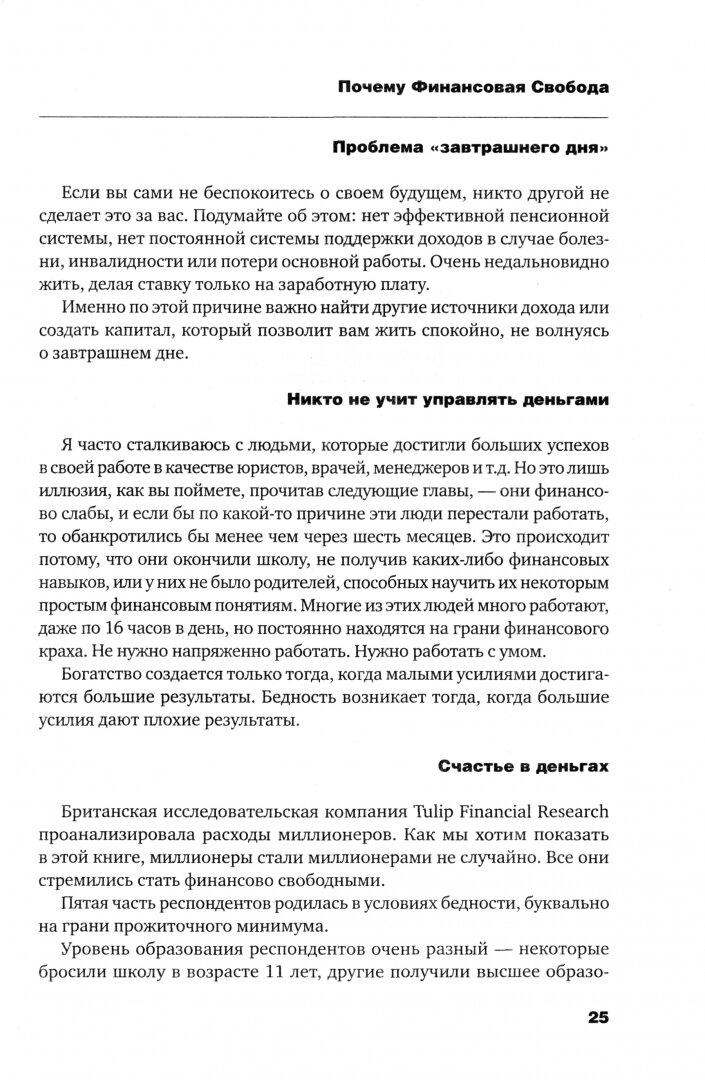 Почему Финансовая Свобода

Проблема «завтрашнего дня»

Если вы сами не беспокоитесь о своем будущем, никто другой не сделает это за вас. Подумайте об этом: нет эффективной пенсионной системы, нет постоянной системы поддержки доходов в случае болезни, инвалидности или потери основной работы. Очень недальновидно жить, делая ставку только на заработную плату.

Именно по этой причине важно найти другие источники дохода или создать капитал, который позволит вам жить спокойно, не волнуясь о завтрашнем дне.

Никто не учит управлять деньгами

Я часто сталкиваюсь с людьми, которые достигли больших успехов в своей работе в качестве юристов, врачей, менеджеров и т.д. Но это лишь иллюзия, как вы поймете, прочитав следующие главы, — они финансово слабы, и если бы по какой-то причине эти люди перестали работать, то обанкротились бы менее чем через шесть месяцев. Это происходит потому, что они окончили школу, не получив каких-либо финансовых навыков, или у них не было родителей, способных научить их некоторым простым финансовым понятиям. Многие из этих людей много работают, даже по 16 часов в день, но постоянно находятся на грани финансового краха. Не нужно напряженно работать. Нужно работать с умом.

Богатство создается только тогда, когда малыми усилиями достигаются большие результаты. Бедность возникает тогда, когда большие усилия дают плохие результаты.

Счастье в деньгах

Британская исследовательская компания Tulip Financial Research проанализировала расходы миллионеров. Как мы хотим показать в этой книге, миллионеры стали миллионерами не случайно. Все они стремились стать финансово свободными.

Пятая часть респондентов родилась в условиях бедности, буквально на грани прожиточного минимума.

Уровень образования респондентов очень разный — некоторые бросили школу в возрасте 11 лет, другие получили высшее образо-

25